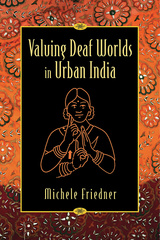 Valuing Deaf Worlds in Urban India

Michele Friedner